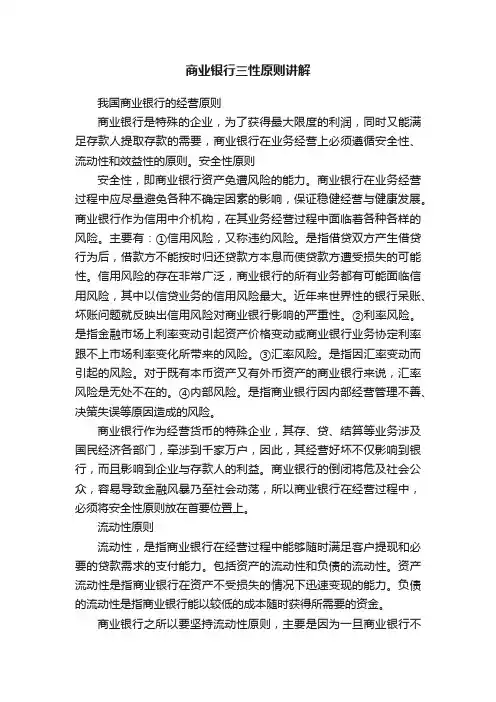 商业银行三性原则讲解

我国商业银行的经营原则

商业银行是特殊的企业，为了获得最大限度的利润，同时又能满足存款人提取存款的需要，商业银行在业务经营上必须遵循安全性、流动性和效益性的原则。安全性原则

安全性，即商业银行资产免遭风险的能力。商业银行在业务经营过程中应尽量避免各种不确定因素的影响，保证稳健经营与健康发展。商业银行作为信用中介机构，在其业务经营过程中面临着各种各样的风险。主要有：①信用风险，又称违约风险。是指借贷双方产生借贷行为后，借款方不能按时归还贷款方本息而使贷款方遭受损失的可能性。信用风险的存在非常广泛，商业银行的所有业务都有可能面临信用风险，其中以信贷业务的信用风险最大。近年来世界性的银行呆账、坏账问题就反映出信用风险对商业银行影响的严重性。②利率风险。是指金融市场上利率变动引起资产价格变动或商业银行业务协定利率跟不上市场利率变化所带来的风险。③汇率风险。是指因汇率变动而引起的风险。对于既有本币资产又有外币资产的商业银行来说，汇率风险是无处不在的。④内部风险。是指商业银行因内部经营管理不善、决策失误等原因造成的风险。

商业银行作为经营货币的特殊企业，其存、贷、结算等业务涉及国民经济各部门，牵涉到千家万户，因此，其经营好坏不仅影响到银行，而且影响到企业与存款人的利益。商业银行的倒闭将危及社会公众，容易导致金融风暴乃至社会动荡，所以商业银行在经营过程中，必须将安全性原则放在首要位置上。

流动性原则

流动性，是指商业银行在经营过程中能够随时满足客户提现和必要的贷款需求的支付能力。包括资产的流动性和负债的流动性。资产流动性是指商业银行在资产不受损失的情况下迅速变现的能力。负债的流动性是指商业银行能以较低的成本随时获得所需要的资金。

商业银行之所以要坚持流动性原则，主要是因为一旦商业银行不